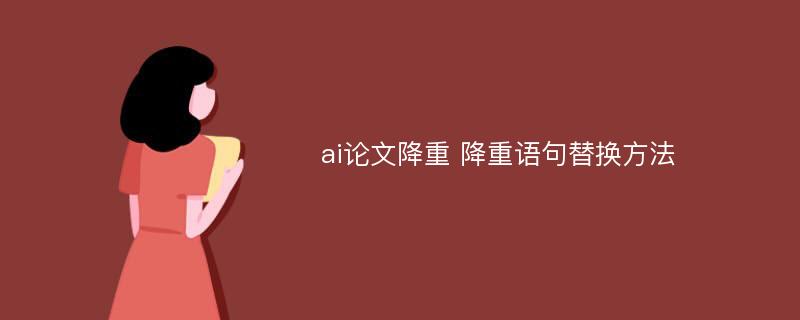 ai论文降重 降重语句替换方法